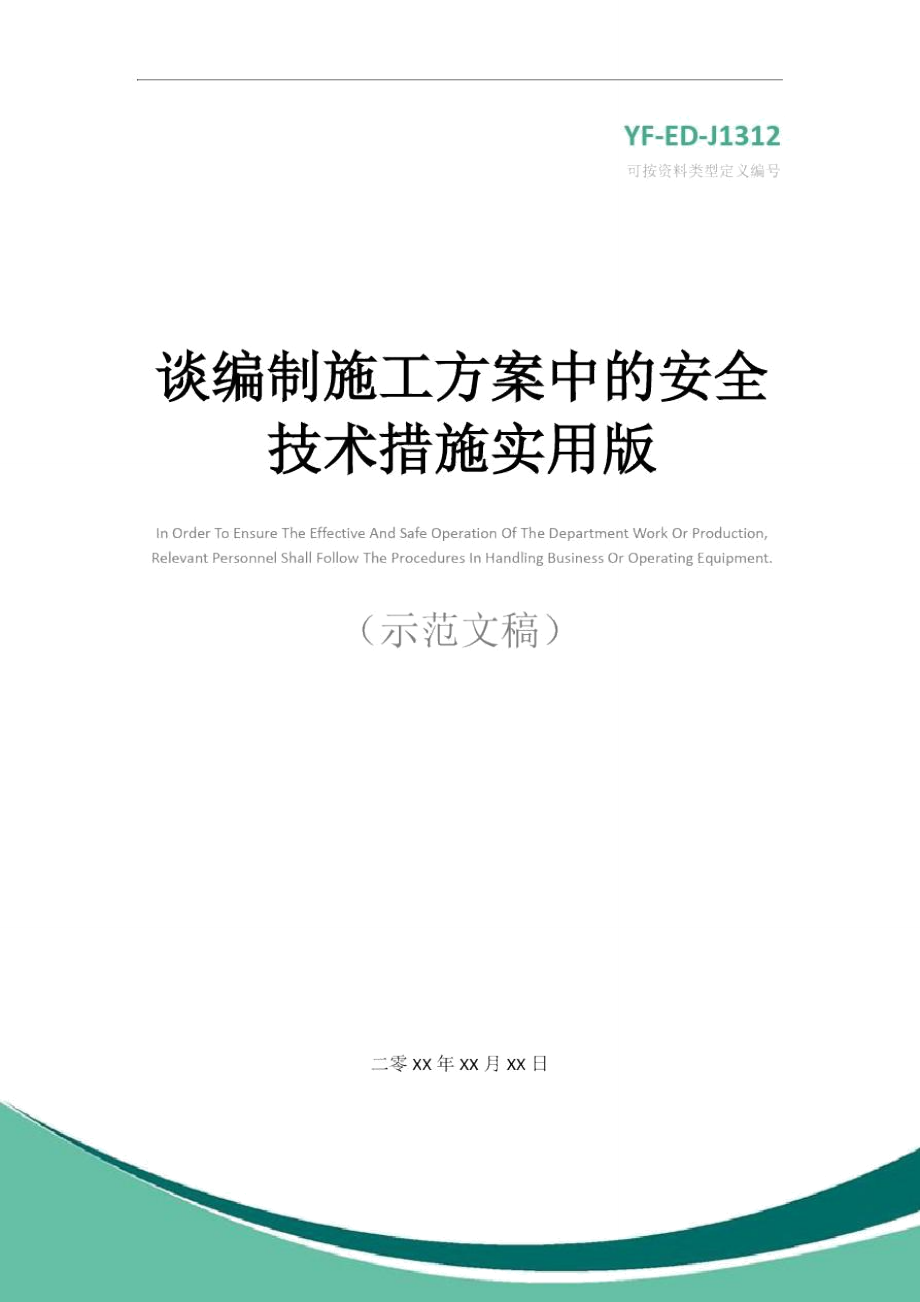 YF-ED-J1312

可按资料类型定义编号

谈编制施工方案中的安全技术措施实用版

In Order To Ensure The Effective And Safe Operation Of The Department Work Or Production, Relevant Personnel Shall Follow The Procedures In Handling Business Or Operating Equipment.

（示范文稿）

二零XX年XX月XX日